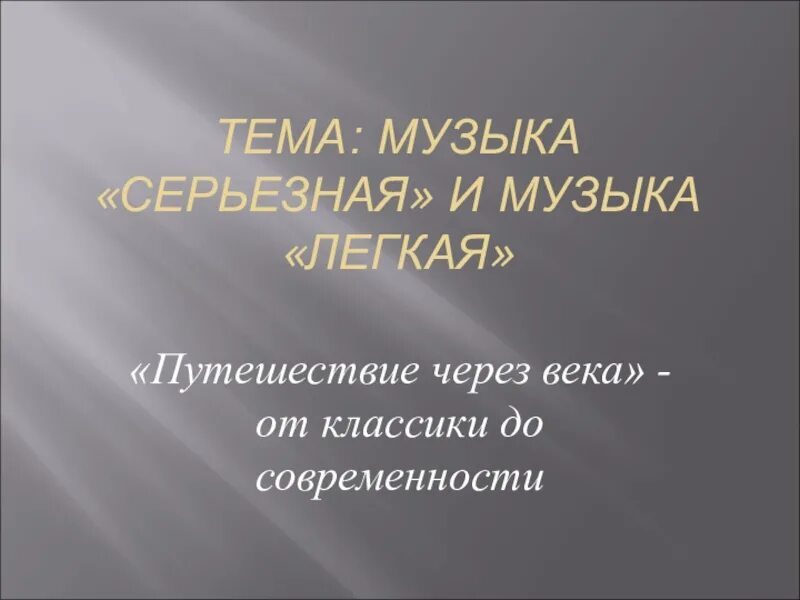 ТЕМА: МУЗЫКА «СЕРЬЕЗНАЯ» И МУЗЫКА «ЛЕГКАЯ»

«Путешествие через века» - от классики до современности